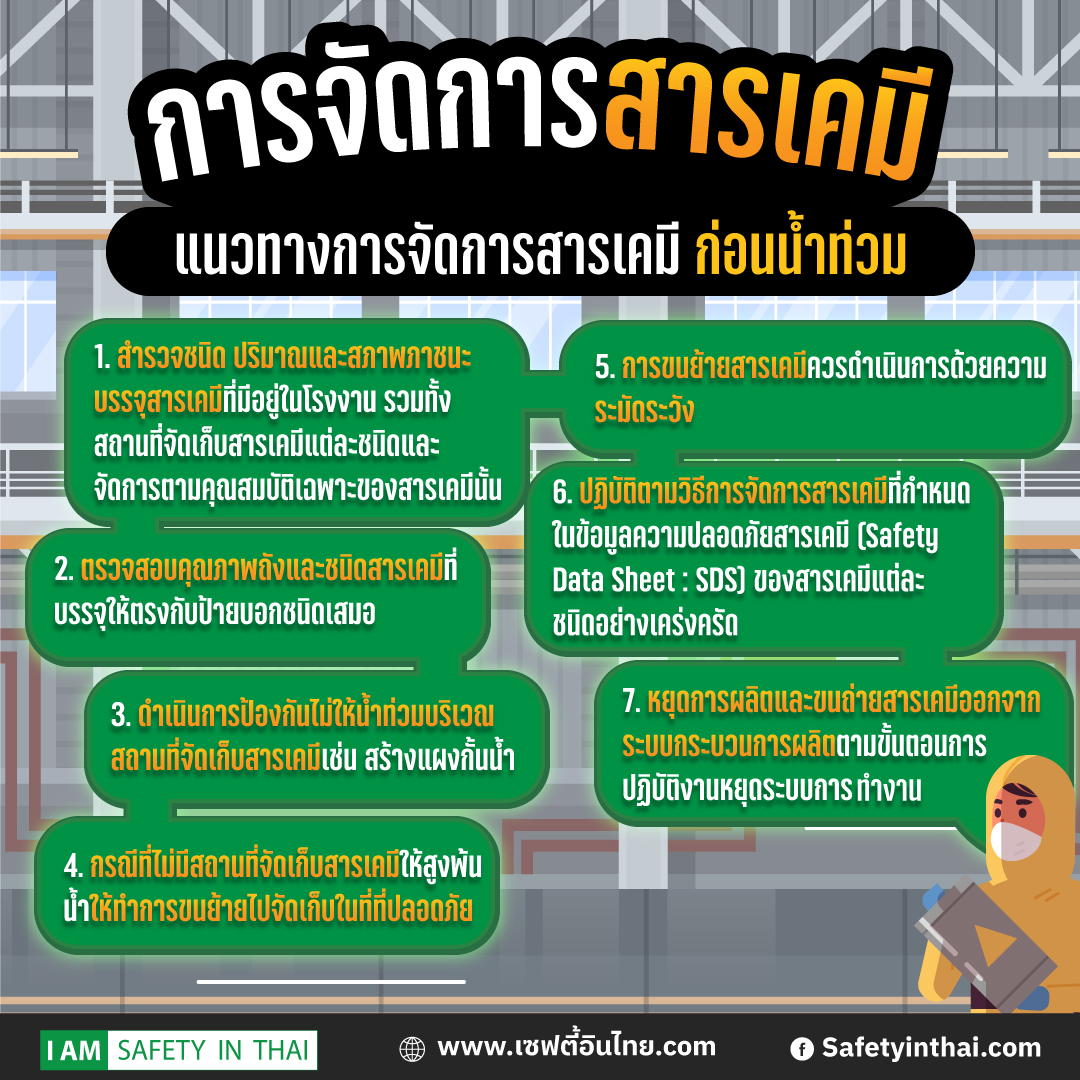 การจัดการสารเคมี

แนวทางการจัดการสารเคมี ก่อนน้ำท่วม

1. สำรวจชนิด ปริมาณและสภาพภาชนะบรรจุสารเคมีที่มีอยู่ในโรงงาน รวมทั้งสถานที่จัดเก็บสารเคมีแต่ละชนิดและจัดการตามคุณสมบัติเฉพาะของสารเคมีนั้น

2. ตรวจสอบคุณภาพถังและชนิดสารเคมีที่บรรจุให้ตรงกับป้ายบอกชนิดเสมอ

3. ดำเนินการป้องกันไม่ให้น้ำท่วมบริเวณสถานที่จัดเก็บสารเคมีเช่น สร้างแผงกั้นน้ำ

4. กรณีที่ไม่มีสถานที่จัดเก็บสารเคมีให้สูงพ้นน้ำให้ทำการขนย้ายไปจัดเก็บในที่ที่ปลอดภัย

5. การขนย้ายสารเคมีควรดำเนินการด้วยความระมัดระวัง

6. ปฏิบัติตามวิธีการจัดการสารเคมีที่กำหนดในข้อมูลความปลอดภัยสารเคมี (Safety Data Sheet : SDS) ของสารเคมีแต่ละชนิดอย่างเคร่งครัด

7. หยุดการผลิตและขนถ่ายสารเคมีออกจากระบบกระบวนการผลิตตามขั้นตอนการปฏิบัติงานหยุดระบบการ ทำงาน

I AM SAFETY IN THAI

www.เซฟตี้อินไทย.com

Safetyinthai.com